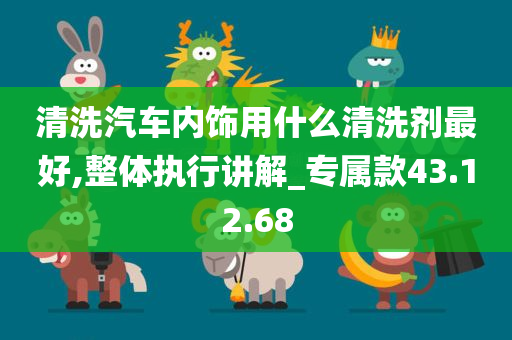 清洗汽车内饰用什么清洗剂最好,整体执行讲解_专属款43.12.68